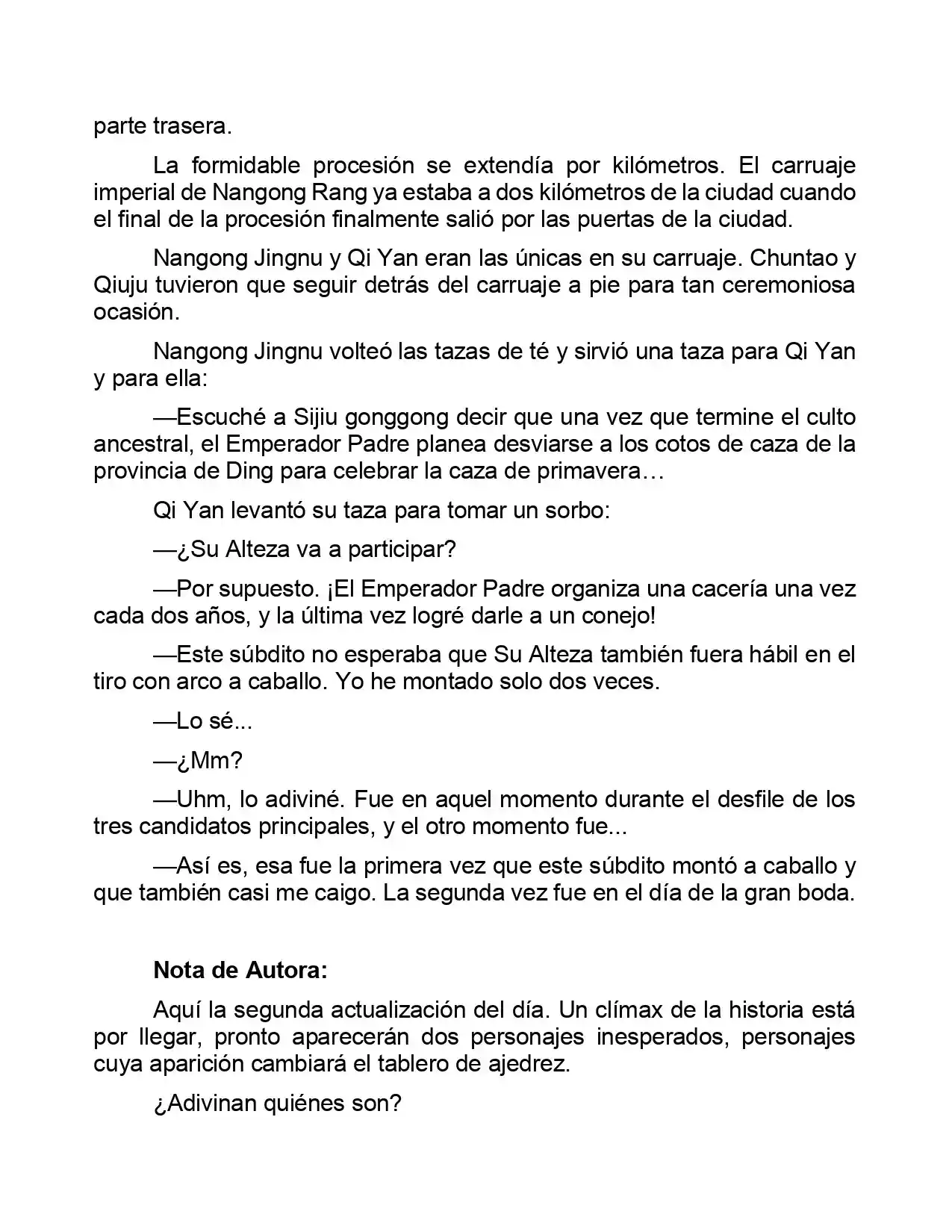 parte trasera.

La formidable procesión se extendía por kilómetros. El carruaje imperial de Nangong Rang ya estaba a dos kilómetros de la ciudad cuando el final de la procesión finalmente salió por las puertas de la ciudad.

Nangong Jingnu y Qi Yan eran las únicas en su carruaje. Chuntao y Qiuju tuvieron que seguir detrás del carruaje a pie para tan ceremoniosa ocasión.

Nangong Jingnu volteó las tazas de té y sirvió una taza para Qi Yan y para ella:

—Escuché a Sijiu gonggong decir que una vez que termine el culto ancestral, el Emperador Padre planea desviarse a los cotos de caza de la provincia de Ding para celebrar la caza de primavera…

Qi Yan levantó su taza para tomar un sorbo:

—¿Su Alteza va a participar?

—Por supuesto. ¡El Emperador Padre organiza una cacería una vez cada dos años, y la última vez logré darle a un conejo!

—Este súbdito no esperaba que Su Alteza también fuera hábil en el tiro con arco a caballo. Yo he montado solo dos veces.

—Lo sé...

—¿Mm?

—Uhm, lo adiviné. Fue en aquel momento durante el desfile de los tres candidatos principales, y el otro momento fue...

—Así es, esa fue la primera vez que este súbdito montó a caballo y que también casi me caigo. La segunda vez fue en el día de la gran boda.

Nota de Autora:

Aquí la segunda actualización del día. Un clímax de la historia está por llegar, pronto aparecerán dos personajes inesperados, personajes cuya aparición cambiará el tablero de ajedrez.

¿Adivinan quiénes son?